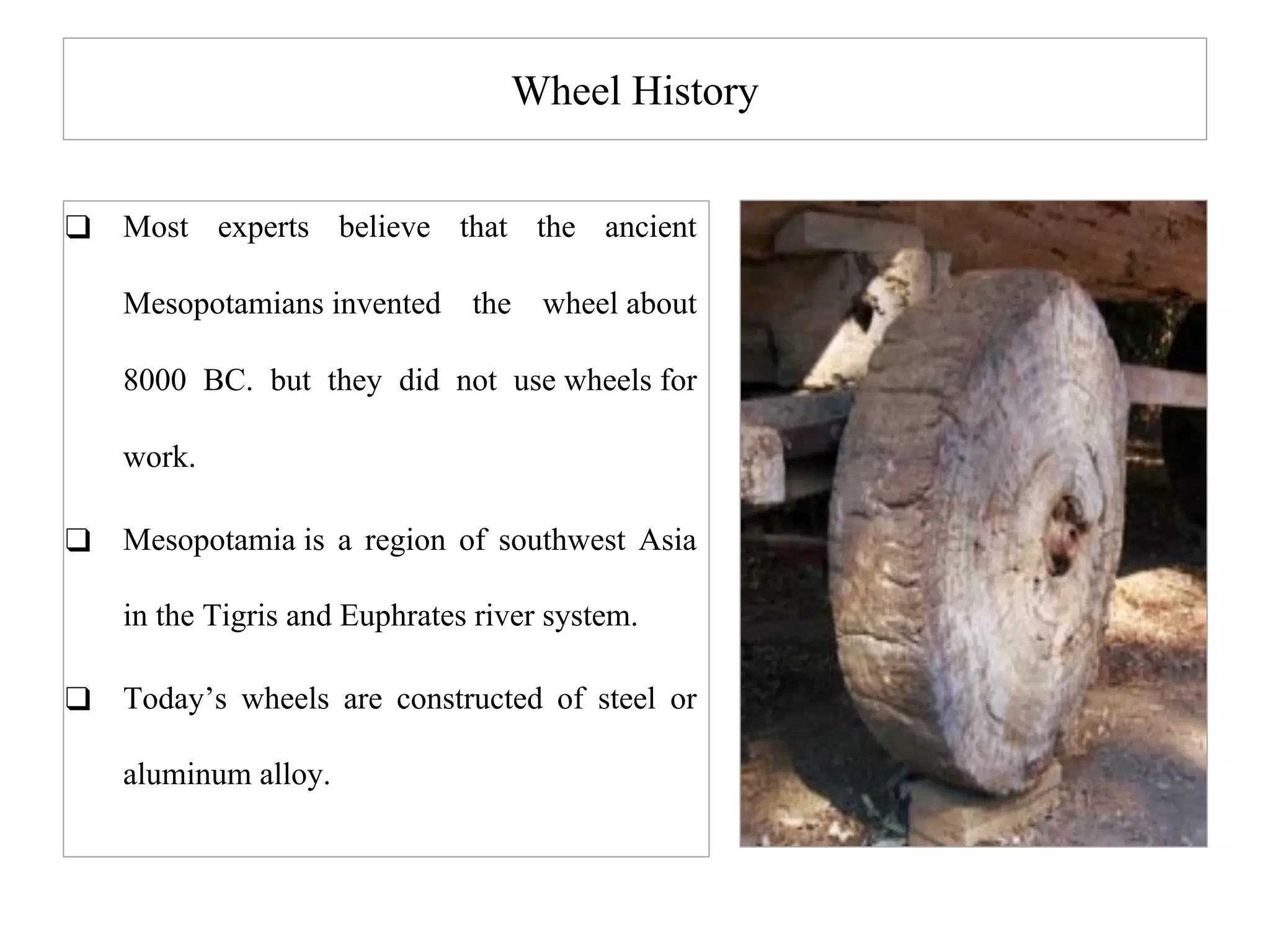 Wheel History

❑ Most experts believe that the ancient Mesopotamians invented the wheel about 8000 BC. but they did not use wheels for work.

❑ Mesopotamia is a region of southwest Asia in the Tigris and Euphrates river system.

❑ Today’s wheels are constructed of steel or aluminum alloy.